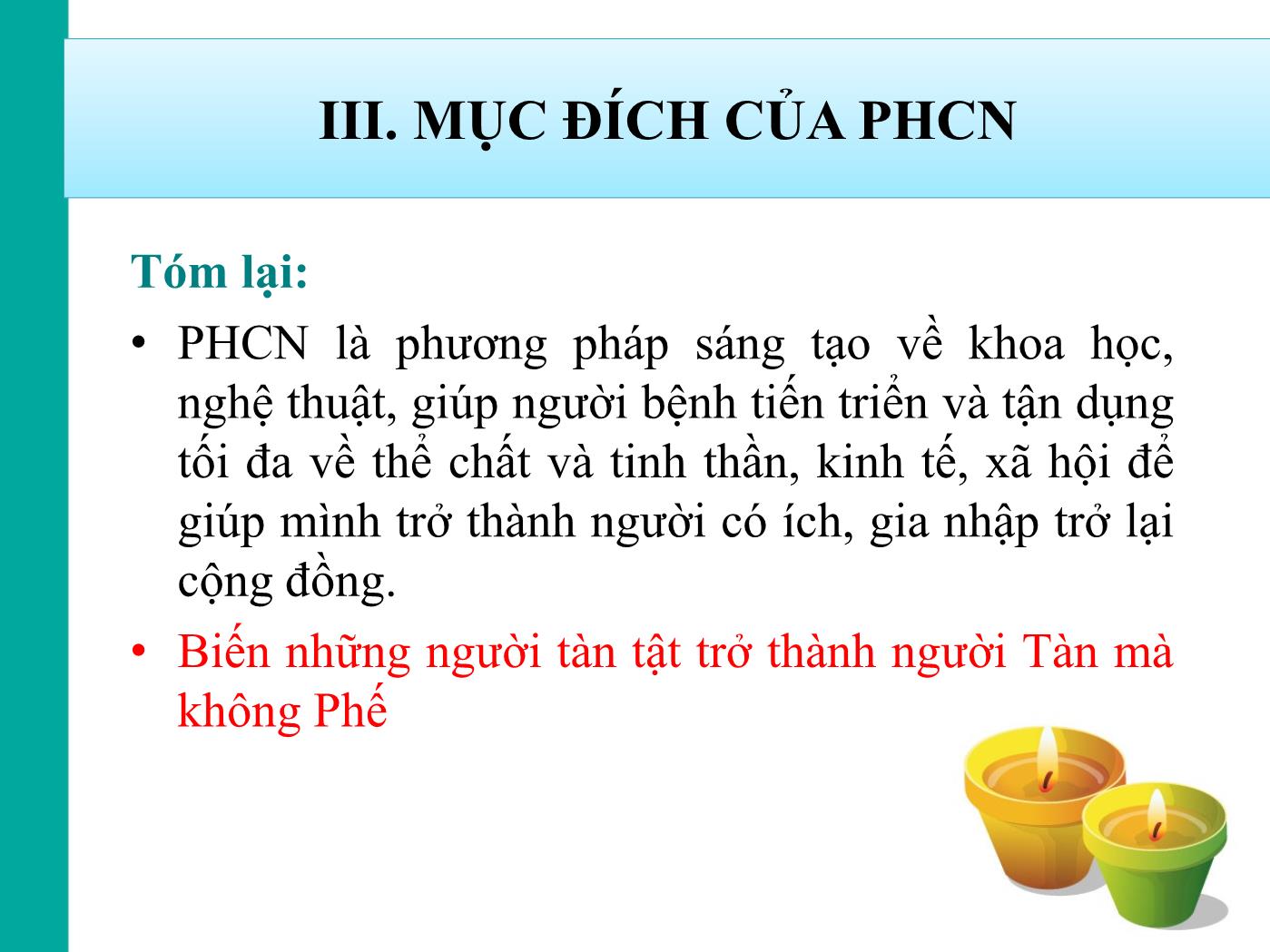 III. MỤC ĐÍCH CỦA PHCN

Tóm lại:

• PHCN là phương pháp sáng tạo về khoa học, nghệ thuật, giúp người bệnh tiến triển và tận dụng tối đa về thể chất và tinh thần, kinh tế, xã hội để giúp mình trở thành người có ích, gia nhập trở lại cộng đồng.

• Biến những người tàn tật trở thành người Tàn mà không Phế